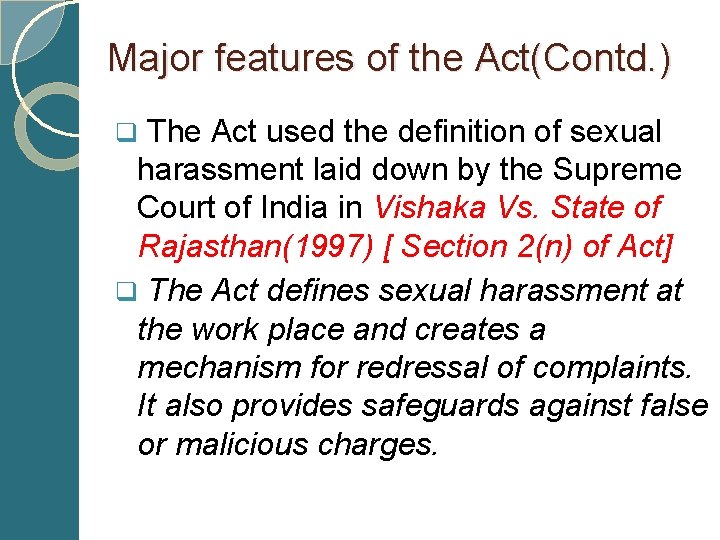 Major features of the Act(Contd.)

☐ The Act used the definition of sexual harassment laid down by the Supreme Court of India in Vishaka Vs. State of Rajasthan(1997) [ Section 2(n) of Act]

☐ The Act defines sexual harassment at the work place and creates a mechanism for redressal of complaints. It also provides safeguards against false or malicious charges.